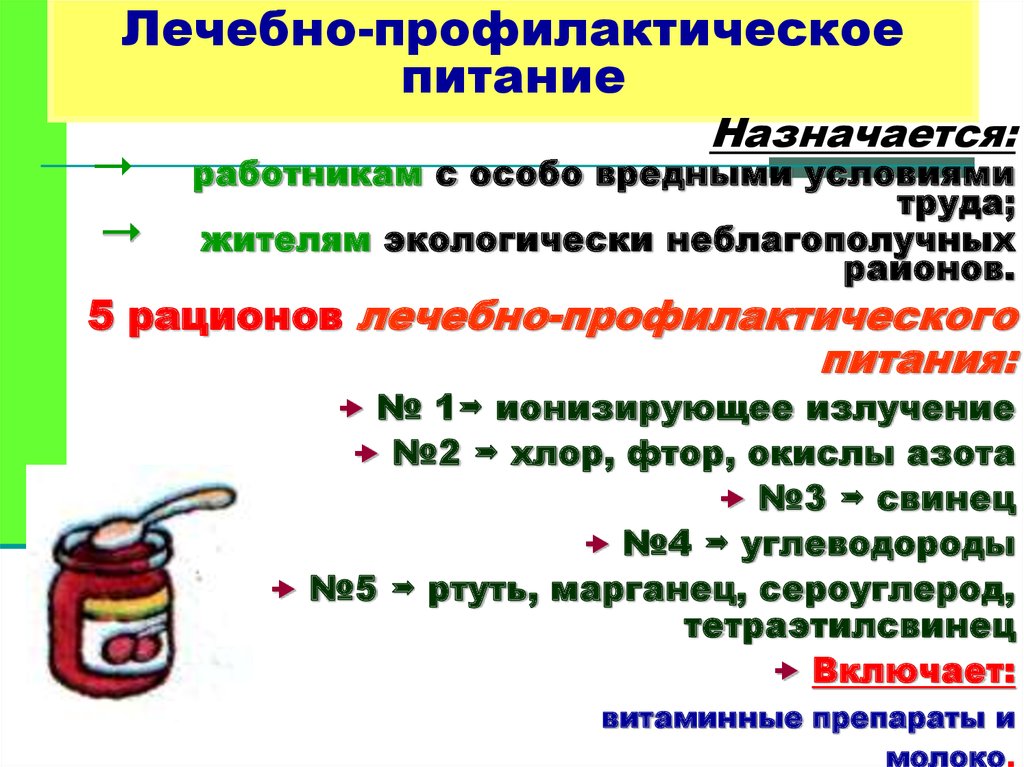 Лечебно-профилактическое питание

Назначается:

→ работникам с особо вредными условиями труда;

→ жителям экологически неблагополучных районов.

5 рационов лечебно-профилактического питания:

→ № 1→ ионизирующее излучение

→ №2 → хлор, фтор, окислы азота

→ №3 → свинец

→ №4 → углеводороды

→ №5 → ртуть, марганец, сероуглерод, тетраэтилсвинец

→ Включает:

витаминные препараты и молоко.